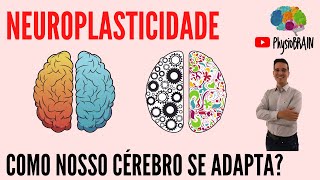 NEUROPLASTICIDADE

PhysioBRAIN

COMO NOSSO CÉREBRO SE ADAPTA?